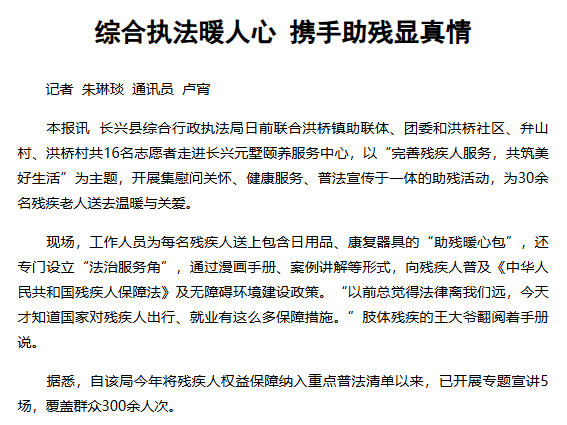 综合执法暖人心 携手助残显真情

记者 朱琳琰 通讯员 卢宵

本报讯 长兴县综合行政执法局日前联合洪桥镇助联体、团委和洪桥社区、弁山村、洪桥村共16名志愿者走进长兴元墅颐养服务中心，以“完善残疾人服务，共筑美好生活”为主题，开展集慰问关怀、健康服务、普法宣传于一体的助残活动，为30余名残疾老人送去温暖与关爱。

现场，工作人员为每名残疾人送上包含日用品、康复器具的“助残暖心包”，还专门设立“法治服务角”，通过漫画手册、案例讲解等形式，向残疾人普及《中华人民共和国残疾人保障法》及无障碍环境建设政策。“以前总觉得法律离我们远，今天才知道国家对残疾人出行、就业有这么多保障措施。”肢体残疾的王大爷翻阅着手册说。

据悉，自该局今年将残疾人权益保障纳入重点普法清单以来，已开展专题宣讲5场，覆盖群众300余人次。